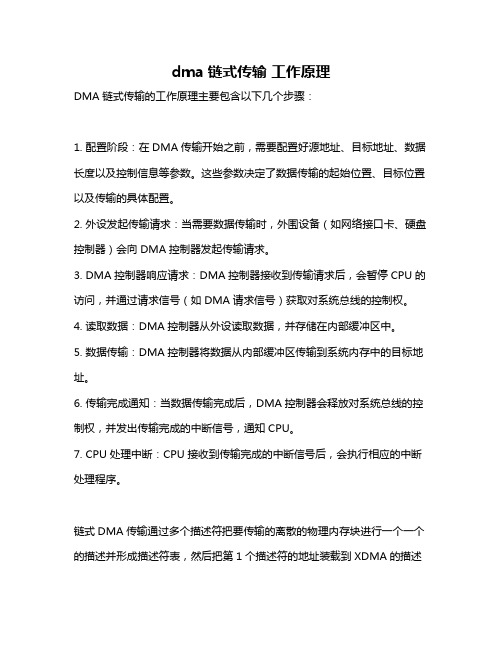 dma 链式传输 工作原理

DMA 链式传输的工作原理主要包含以下几个步骤：

1. 配置阶段：在 DMA 传输开始之前，需要配置好源地址、目标地址、数据长度以及控制信息等参数。这些参数决定了数据传输的起始位置、目标位置以及传输的具体配置。

2. 外设发起传输请求：当需要数据传输时，外围设备（如网络接口卡、硬盘控制器）会向 DMA 控制器发起传输请求。

3. DMA 控制器响应请求：DMA 控制器接收到传输请求后，会暂停 CPU 的访问，并通过请求信号（如 DMA 请求信号）获取对系统总线的控制权。

4. 读取数据：DMA 控制器从外设读取数据，并存储在内部缓冲区中。

5. 数据传输：DMA 控制器将数据从内部缓冲区传输到系统内存中的目标地址。

6. 传输完成通知：当数据传输完成后，DMA 控制器会释放对系统总线的控制权，并发出传输完成的中断信号，通知 CPU。

7. CPU 处理中断：CPU 接收到传输完成的中断信号后，会执行相应的中断处理程序。

链式 DMA 传输通过多个描述符把要传输的离散的物理内存块进行一个一个的描述并形成描述符表，然后把第 1 个描述符的地址装载到 XDMA 的描述